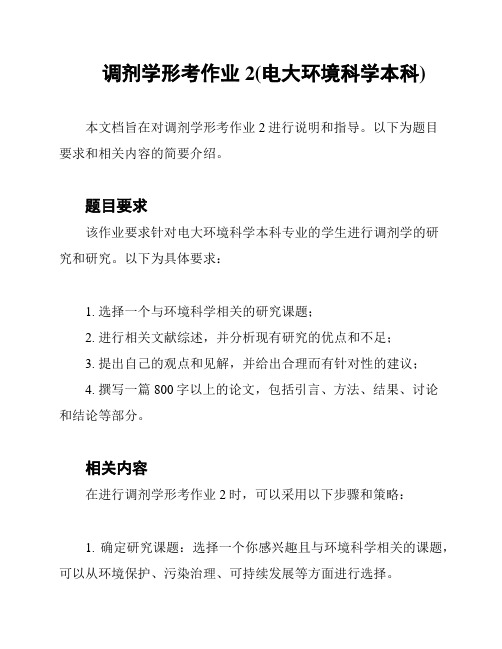 调剂学形考作业 2(电大环境科学本科)

本文档旨在对调剂学形考作业 2 进行说明和指导。以下为题目要求和相关内容的简要介绍。

题目要求

该作业要求针对电大环境科学本科专业的学生进行调剂学的研究和研究。以下为具体要求：

1. 选择一个与环境科学相关的研究课题；

2. 进行相关文献综述，并分析现有研究的优点和不足；

3. 提出自己的观点和见解，并给出合理而有针对性的建议；

4. 撰写一篇 800 字以上的论文，包括引言、方法、结果、讨论和结论等部分。

相关内容

在进行调剂学形考作业 2 时，可以采用以下步骤和策略：

1. 确定研究课题：选择一个你感兴趣且与环境科学相关的课题，可以从环境保护、污染治理、可持续发展等方面进行选择。